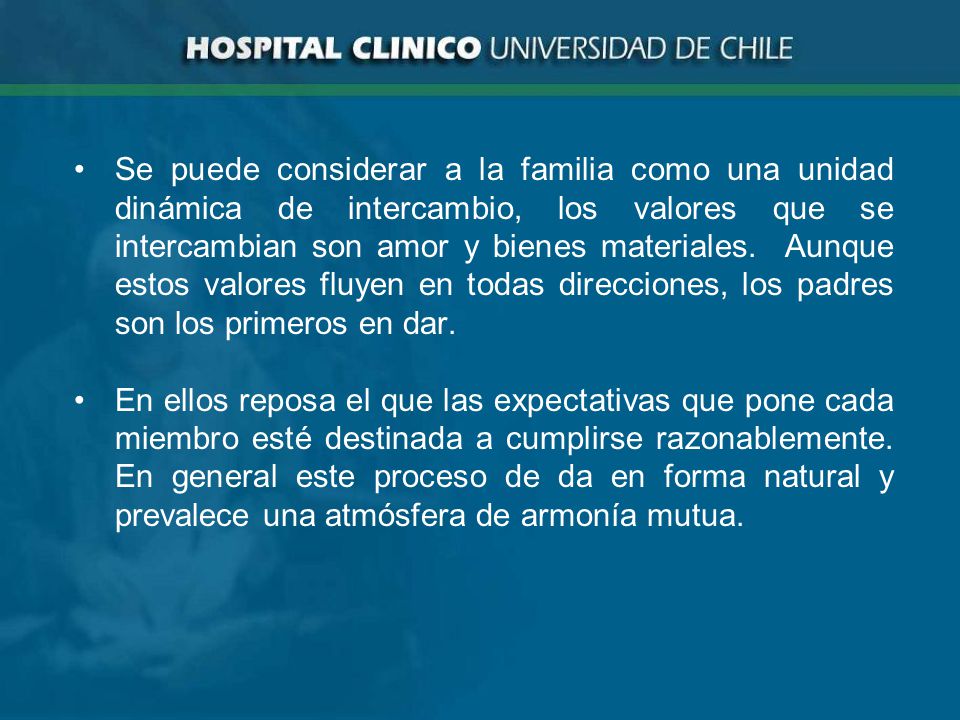 HOSPITAL CLINICO UNIVERSIDAD DE CHILE

• Se puede considerar a la familia como una unidad dinámica de intercambio, los valores que se intercambian son amor y bienes materiales. Aunque estos valores fluyen en todas direcciones, los padres son los primeros en dar.

• En ellos reposa el que las expectativas que pone cada miembro esté destinada a cumplirse razonablemente. En general este proceso de da en forma natural y prevalece una atmósfera de armonía mutua.